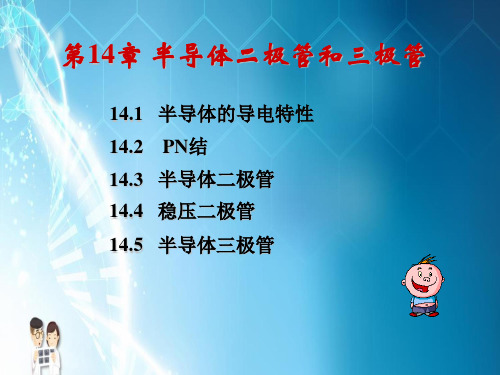 第14章 半导体二极管和三极管

14.1 半导体的导电特性

14.2 PN结

14.3 半导体二极管

14.4 稳压二极管

14.5 半导体三极管